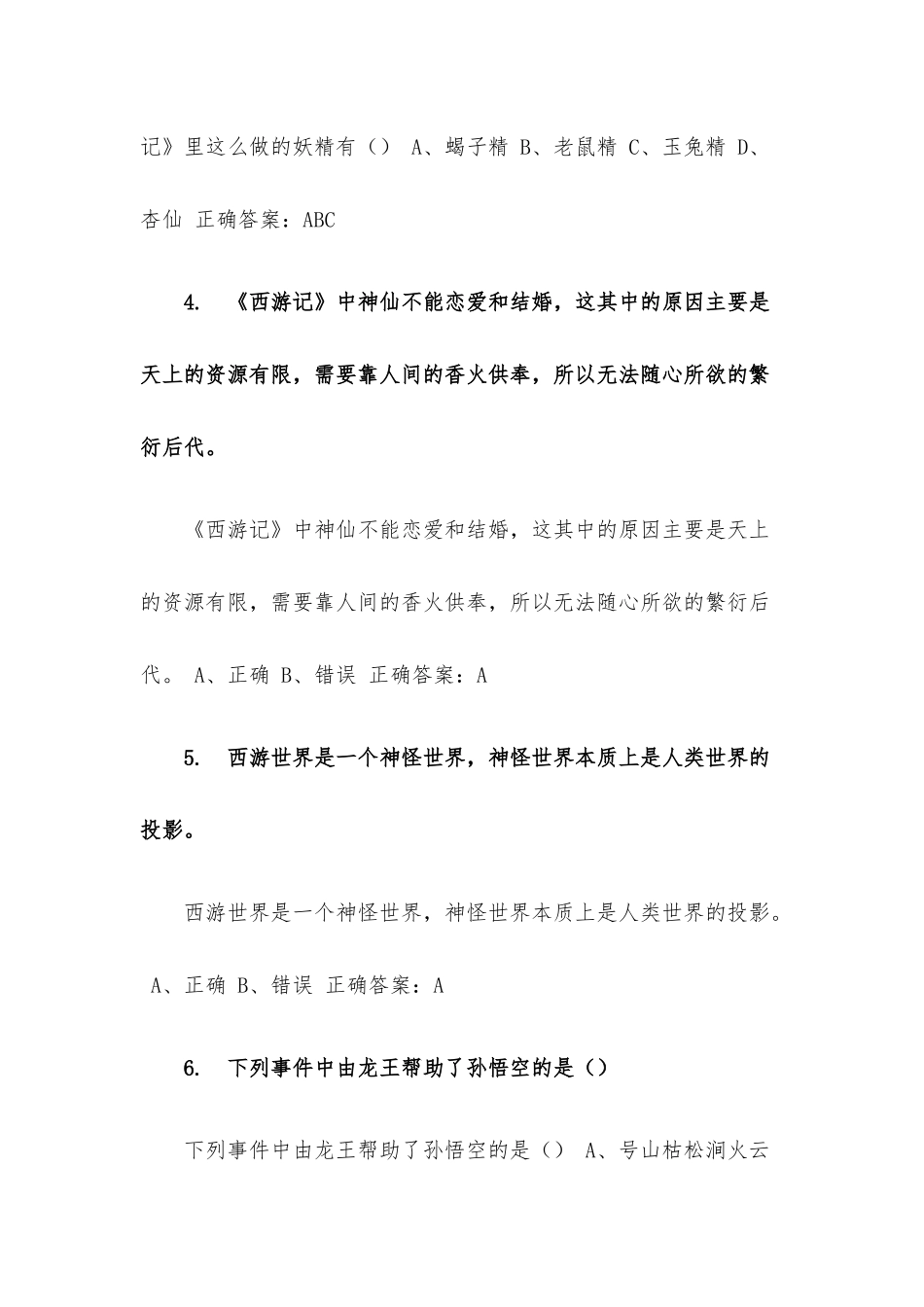 记》里这么做的妖精有（） A、蝎子精 B、老鼠精 C、玉兔精 D、杏仙 正确答案：ABC

4. 《西游记》中神仙不能恋爱和结婚，这其中的原因主要是天上的资源有限，需要靠人间的香火供奉，所以无法随心所欲的繁衍后代。

《西游记》中神仙不能恋爱和结婚，这其中的原因主要是天上的资源有限，需要靠人间的香火供奉，所以无法随心所欲的繁衍后代。 A、正确 B、错误 正确答案：A

5. 西游世界是一个神怪世界，神怪世界本质上是人类世界的投影。

西游世界是一个神怪世界，神怪世界本质上是人类世界的投影。 A、正确 B、错误 正确答案：A

6. 下列事件中由龙王帮助了孙悟空的是（）

下列事件中由龙王帮助了孙悟空的是（） A、号山枯松涧火云